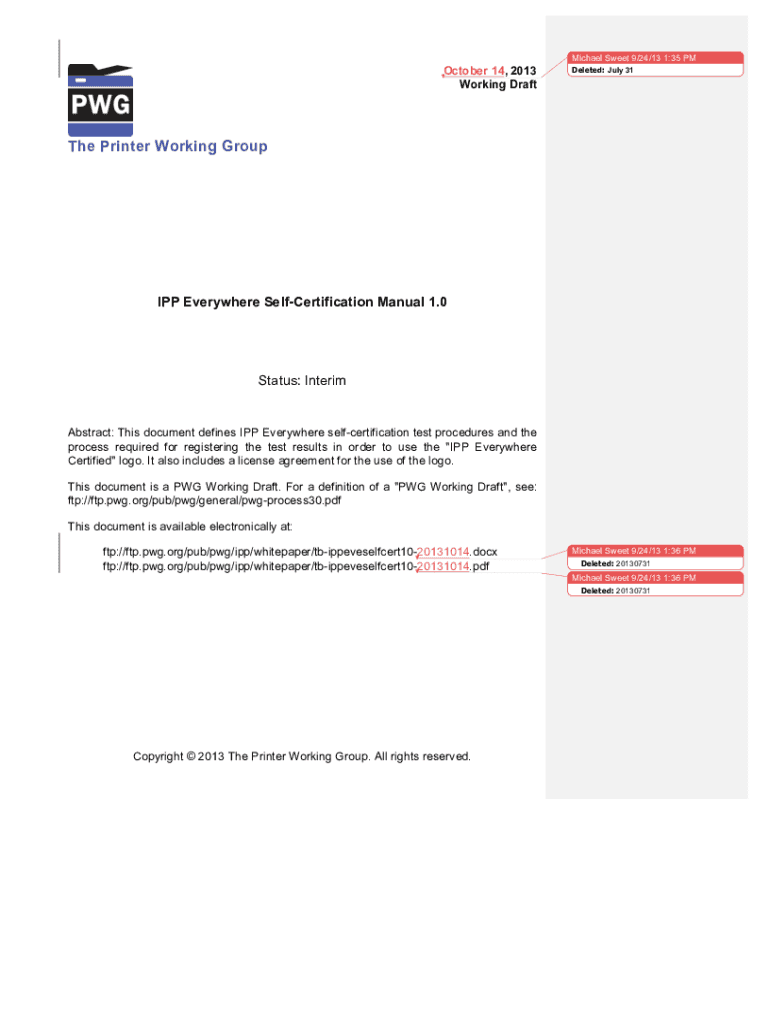 PWG

The Printer Working Group

October 14, 2013
Working Draft

Michael Sweet 9/24/13 1:35 PM
Deleted: July 31

IPP Everywhere Self-Certification Manual 1.0

Status: Interim

Abstract: This document defines IPP Everywhere self-certification test procedures and the process required for registering the test results in order to use the "IPP Everywhere Certified" logo. It also includes a license agreement for the use of the logo.

This document is a PWG Working Draft. For a definition of a "PWG Working Draft", see: ftp://ftp.pwg.org/pub/pwg/general/pwg-process30.pdf

This document is available electronically at:

ftp://ftp.pwg.org/pub/pwg/ipp/whitepaper/tb-ippeveselfcert10-20131014.docx
ftp://ftp.pwg.org/pub/pwg/ipp/whitepaper/tb-ippeveselfcert10-20131014.pdf

Michael Sweet 9/24/13 1:36 PM
Deleted: 20130731

Michael Sweet 9/24/13 1:36 PM
Deleted: 20130731

Copyright © 2013 The Printer Working Group. All rights reserved.